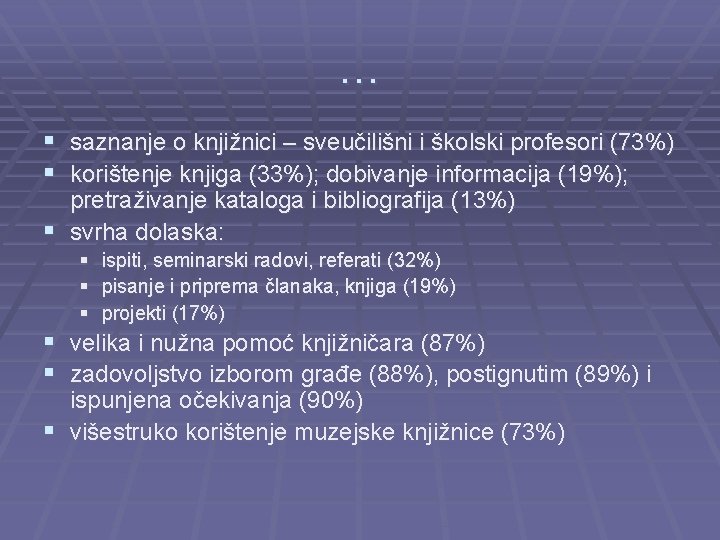 …

- saznanje o knjižnici – sveučilišni i školski profesori (73%)
- korištenje knjiga (33%); dobivanje informacija (19%); pretraživanje kataloga i bibliografija (13%)
- svrha dolaska:
  - ispiti, seminarski radovi, referati (32%)
  - pisanje i priprema članaka, knjiga (19%)
  - projekti (17%)
- velika i nužna pomoć knjižničara (87%)
- zadovoljstvo izborom građe (88%), postignutim (89%) i ispunjena očekivanja (90%)
- višestruko korištenje muzejske knjižnice (73%)